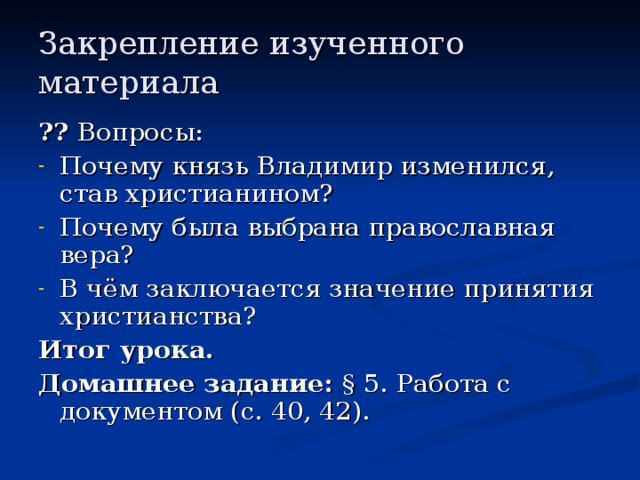 Закрепление изученного материала

?? Вопросы:

- Почему князь Владимир изменился, став христианином?
- Почему была выбрана православная вера?
- В чём заключается значение принятия христианства?

Итог урока.

Домашнее задание: § 5. Работа с документом (с. 40, 42).